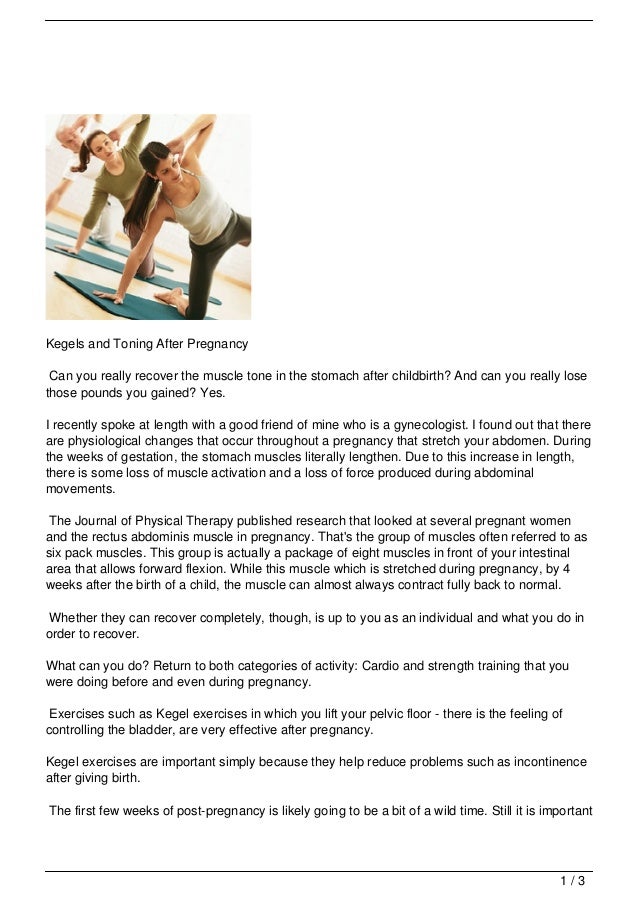 Kegels and Toning After Pregnancy

Can you really recover the muscle tone in the stomach after childbirth? And can you really lose those pounds you gained? Yes.

I recently spoke at length with a good friend of mine who is a gynecologist. I found out that there are physiological changes that occur throughout a pregnancy that stretch your abdomen. During the weeks of gestation, the stomach muscles literally lengthen. Due to this increase in length, there is some loss of muscle activation and a loss of force produced during abdominal movements.

The Journal of Physical Therapy published research that looked at several pregnant women and the rectus abdominis muscle in pregnancy. That's the group of muscles often referred to as six pack muscles. This group is actually a package of eight muscles in front of your intestinal area that allows forward flexion. While this muscle which is stretched during pregnancy, by 4 weeks after the birth of a child, the muscle can almost always contract fully back to normal.

Whether they can recover completely, though, is up to you as an individual and what you do in order to recover.

What can you do? Return to both categories of activity: Cardio and strength training that you were doing before and even during pregnancy.

Exercises such as Kegel exercises in which you lift your pelvic floor - there is the feeling of controlling the bladder, are very effective after pregnancy.

Kegel exercises are important simply because they help reduce problems such as incontinence after giving birth.

The first few weeks of post-pregnancy is likely going to be a bit of a wild time. Still it is important

1 / 3